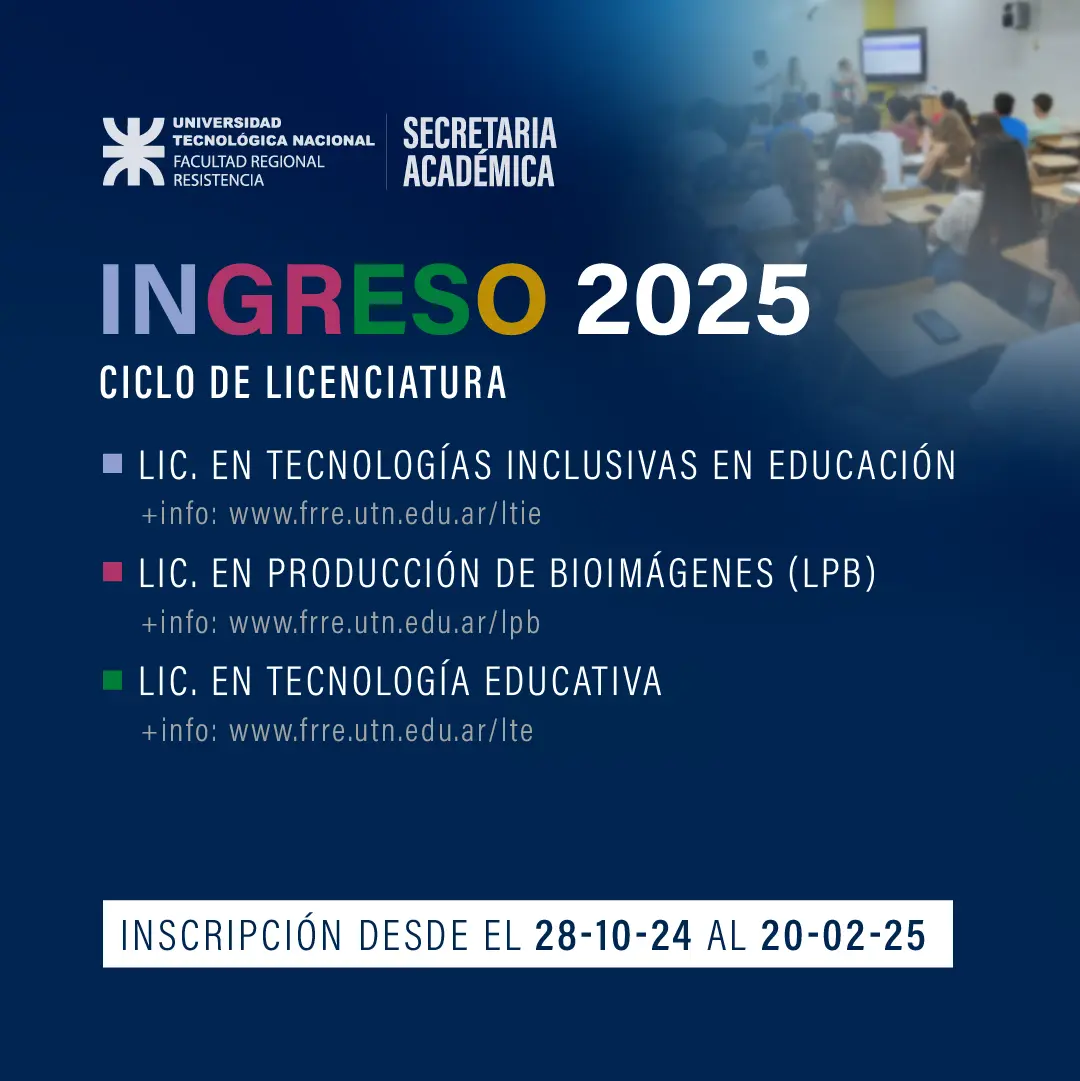 UNIVERSIDAD TECNOLÓGICA NACIONAL
FACULTAD REGIONAL RESISTENCIA

SECRETARIA ACADÉMICA

INGRESO 2025

CICLO DE LICENCIATURA

LIC. EN TECNOLOGÍAS INCLUSIVAS EN EDUCACIÓN
+info: www.frre.utn.edu.ar/ltie

LIC. EN PRODUCCIÓN DE BIOIMÁGENES (LPB)
+info: www.frre.utn.edu.ar/lpb

LIC. EN TECNOLOGÍA EDUCATIVA
+info: www.frre.utn.edu.ar/lte

INSCRIPCIÓN DESDE EL 28-10-24 AL 20-02-25